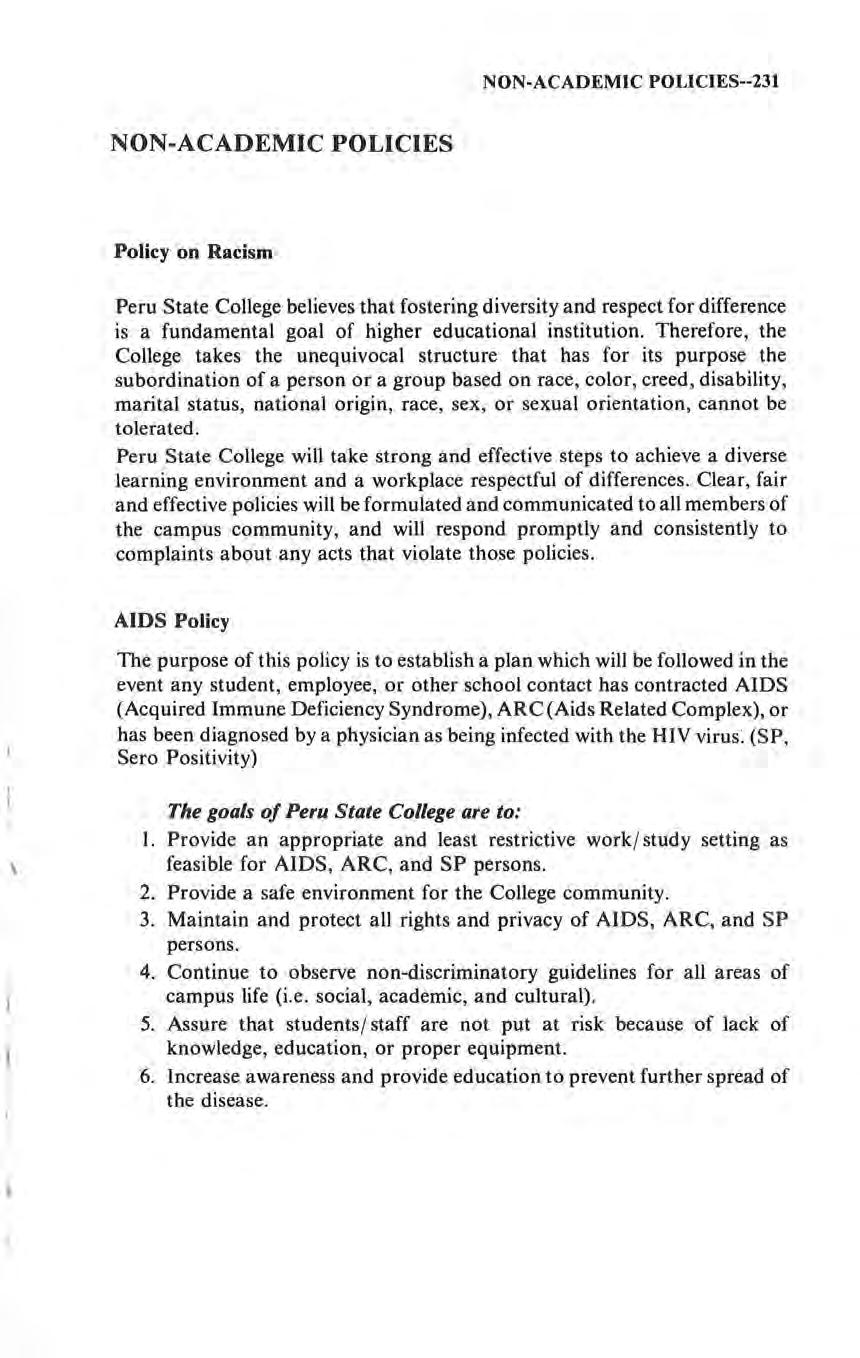 NON-ACADEMIC POLICIES--231

NON-ACADEMIC POLICIES

Policy on Racism

Peru State College believes that fostering diversity and respect for difference is a fundamental goal of higher educational institution. Therefore, the College takes the unequivocal structure that has for its purpose the subordination of a person or a group based on race, color, creed, disability, marital status, national origin, race, sex, or sexual orientation, cannot be tolerated.

Peru State College will take strong and effective steps to achieve a diverse learning environment and a workplace respectful of differences. Clear, fair and effective policies will be formulated and communicated to all members of the campus community, and will respond promptly and consistently to complaints about any acts that violate those policies.

AIDS Policy

The purpose of this policy is to establish a plan which will be followed in the event any student, employee, or other school contact has contracted AIDS (Acquired Immune Deficiency Syndrome), ARC (Aids Related Complex), or has been diagnosed by a physician as being infected with the HIV virus. (SP, Sero Positivity)

The goals of Peru State College are to:

1. Provide an appropriate and least restrictive work/study setting as feasible for AIDS, ARC, and SP persons.
2. Provide a safe environment for the College community.
3. Maintain and protect all rights and privacy of AIDS, ARC, and SP persons.
4. Continue to observe non-discriminatory guidelines for all areas of campus life (i.e. social, academic, and cultural).
5. Assure that students/staff are not put at risk because of lack of knowledge, education, or proper equipment.
6. Increase awareness and provide education to prevent further spread of the disease.